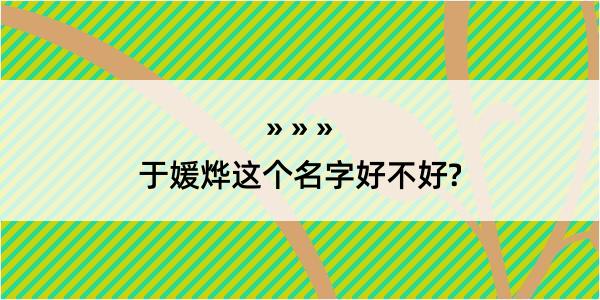 » » »

于媛烨这个名字好不好?